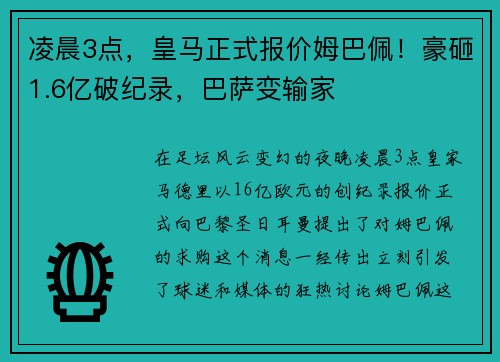 凌晨3点，皇马正式报价姆巴佩！豪砸1.6亿破纪录，巴萨变输家

在足坛风云变幻的夜晚凌晨3点皇家马德里以16亿欧元的创纪录报价正式向巴黎圣日耳曼提出了对姆巴佩的求购这个消息一经传出立刻引发了球迷和媒体的狂热讨论姆巴佩这